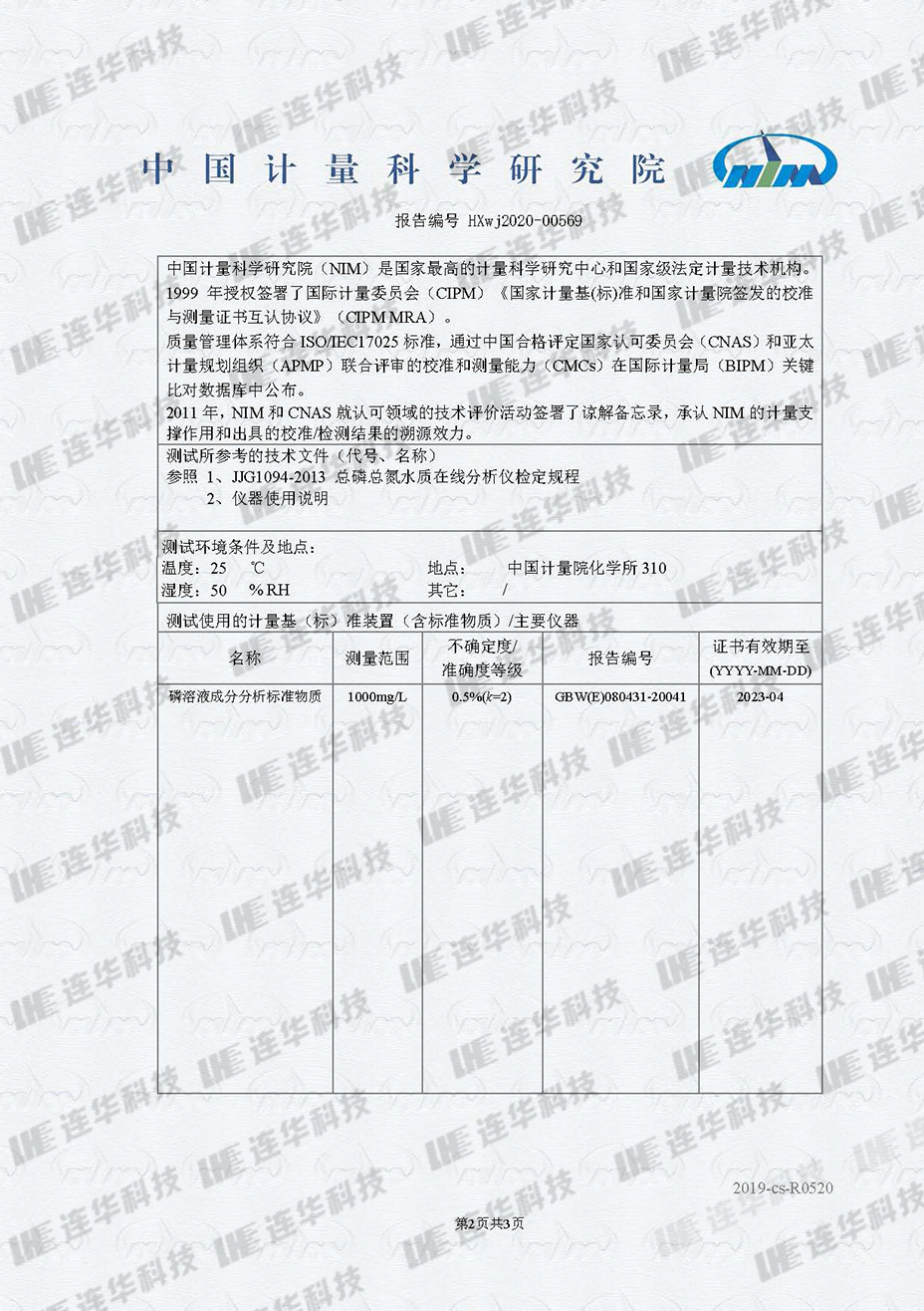 中国计量科学研究院

NIM

报告编号 HXwj2020-00569

中国计量科学研究院（NIM）是国家最高的计量科学研究中心和国家级法定计量技术机构。1999 年授权签署了国际计量委员会（CIPM）《国家计量基(标)准和国家计量院签发的校准与测量证书互认协议》（CIPM MRA）。
质量管理体系符合 ISO/IEC17025 标准，通过中国合格评定国家认可委员会（CNAS）和亚太计量规划组织（APMP）联合评审的校准和测量能力（CMCs）在国际计量局（BIPM）关键比对数据库中公布。
2011 年，NIM 和 CNAS 就认可领域的技术评价活动签署了谅解备忘录，承认 NIM 的计量支撑作用和出具的校准/检测结果的溯源效力。

测试所参考的技术文件（代号、名称）
参照 1、JJG1094-2013 总磷总氮水质在线分析仪检定规程
2、仪器使用说明

测试环境条件及地点：
温度：25 ℃ 地点： 中国计量院化学所 310
湿度：50 %RH 其它： /

测试使用的计量基（标）准装置（含标准物质）/主要仪器

| 名称 | 测量范围 | 不确定度/准确度等级 | 报告编号 | 证书有效期至 (YYYY-MM-DD) |
|---|---|---|---|---|
| 磷溶液成分分析标准物质 | 1000mg/L | 0.5%($k$=2) | GBW(E)080431-20041 | 2023-04 |

2019-cs-R0520

第2页共3页

连华科技